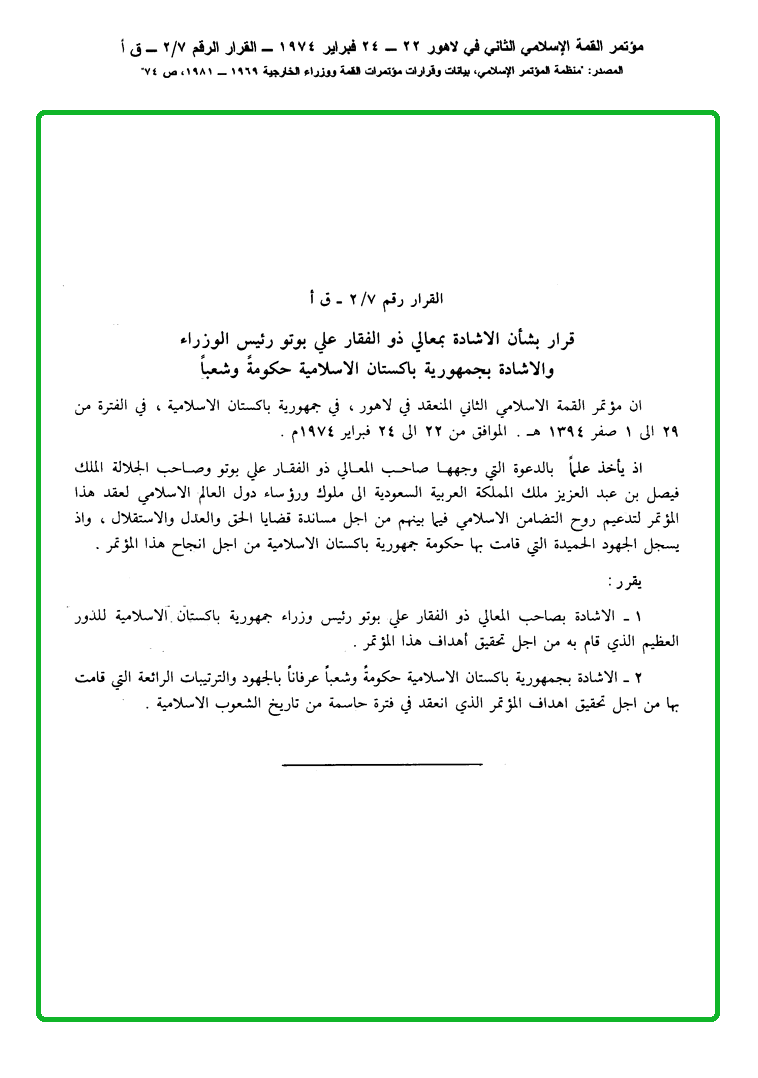 مؤتمر القمة الإسلامي الثاني في لاهور ٢٢ ــ ٢٤ فبراير ١٩٧٤ ــ القرار الرقم ٢/٧ ــ ق أ

المصدر: "منظمة المؤتمر الإسلامي، بيانات وقرارات مؤتمرات القمة ووزراء الخارجية ١٩٦٩ ــ ١٩٨١، ص ٧٤"

القرار رقم ٢/٧ ـ ق أ

قرار بشأن الاشادة بمعالي ذو الفقار علي بوتو رئيس الوزراء والاشادة بجمهورية باكستان الاسلامية حكومةً وشعباً

ان مؤتمر القمة الاسلامي الثاني المنعقد في لاهور ، في جمهورية باكستان الاسلامية ، في الفترة من ٢٩ الى ١ صفر ١٣٩٤ هـ . الموافق من ٢٢ الى ٢٤ فبراير ١٩٧٤م .

اذ يأخذ علماً بالدعوة التي وجهها صاحب المعالي ذو الفقار علي بوتو وصاحب الجلالة الملك فيصل بن عبد العزيز ملك المملكة العربية السعودية الى ملوك ورؤساء دول العالم الاسلامي لعقد هذا المؤتمر لتدعيم روح التضامن الاسلامي فيما بينهم من اجل مساندة قضايا الحق والعدل والاستقلال ، واذ يسجل الجهود الحميدة التي قامت بها حكومة جمهورية باكستان الاسلامية من اجل انجاح هذا المؤتمر .

يقرر :

١ ـ الاشادة بصاحب المعالي ذو الفقار علي بوتو رئيس وزراء جمهورية باكستان الاسلامية للدور العظيم الذي قام به من اجل تحقيق أهداف هذا المؤتمر .

٢ ـ الاشادة بجمهورية باكستان الاسلامية حكومةً وشعباً عرفاناً بالجهود والترتيبات الرائعة التي قامت بها من اجل تحقيق اهداف المؤتمر الذي انعقد في فترة حاسمة من تاريخ الشعوب الاسلامية .